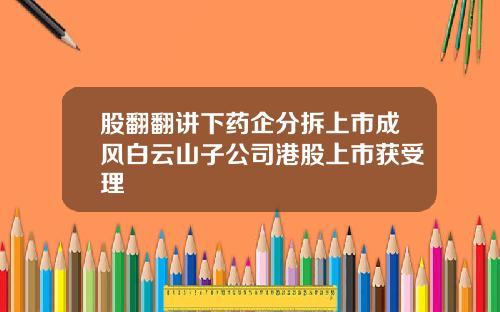 股翻翻讲下药企分拆上市成风白云山子公司港股上市获受理